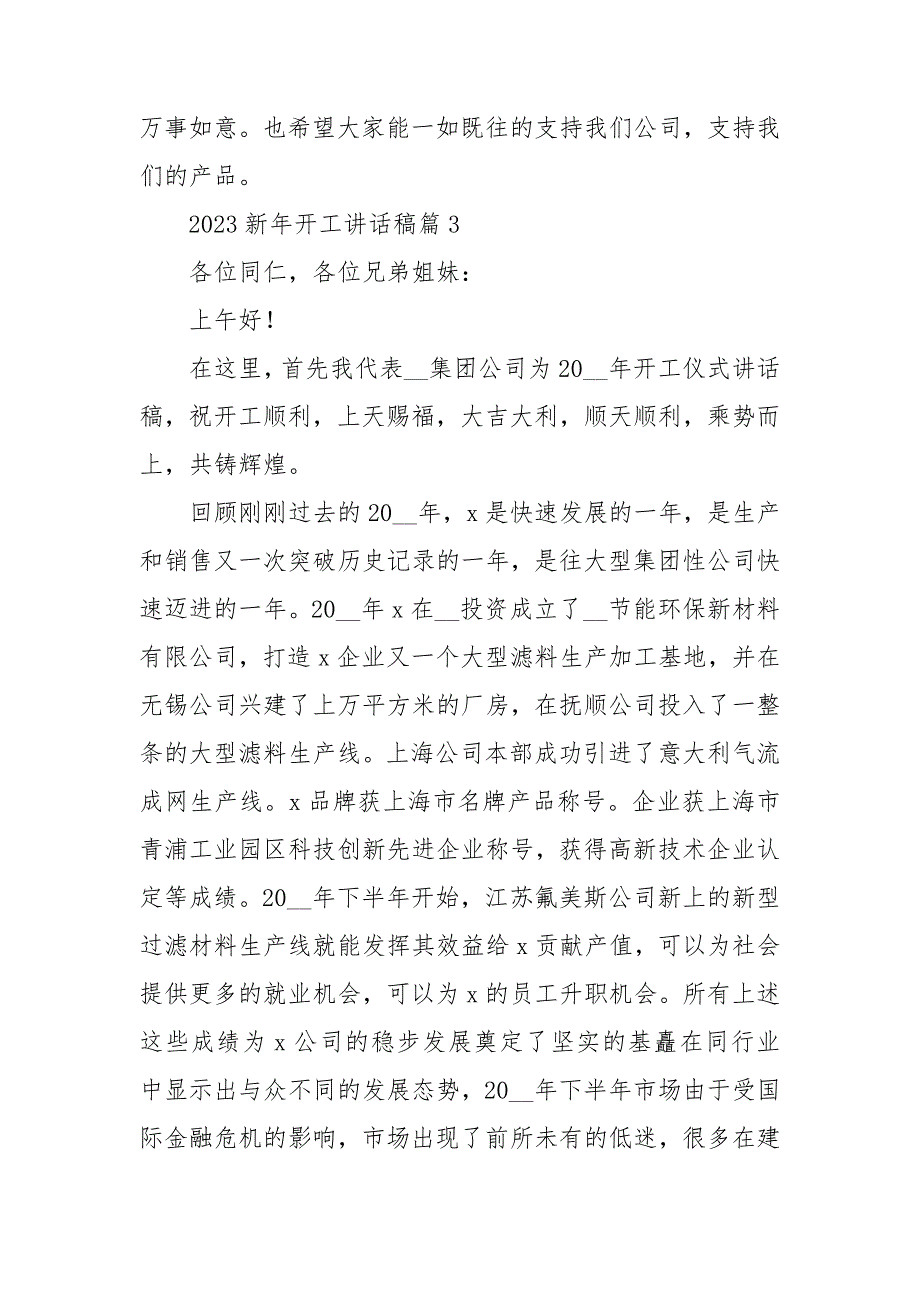 万事如意。也希望大家能一如既往的支持我们公司，支持我们的产品。

2023 新年开工讲话稿篇 3

各位同仁，各位兄弟姐妹：

上午好！

在这里，首先我代表__集团公司为 20__年开工仪式讲话稿，祝开工顺利，上天赐福，大吉大利，顺天顺利，乘势而上，共铸辉煌。

回顾刚刚过去的 20__年，x 是快速发展的一年，是生产和销售又一次突破历史记录的一年，是往大型集团性公司快速迈进的一年。20__年 x 在__投资成立了__节能环保新材料有限公司，打造 x 企业又一个大型滤料生产加工基地，并在无锡公司兴建了上万平方米的厂房，在抚顺公司投入了一整条的大型滤料生产线。上海公司本部成功引进了意大利气流成网生产线。x 品牌获上海市名牌产品称号。企业获上海市青浦工业园区科技创新先进企业称号，获得高新技术企业认定等成绩。20__年下半年开始，江苏氟美斯公司新上的新型过滤材料生产线就能发挥其效益给 x 贡献产值，可以为社会提供更多的就业机会，可以为 x 的员工升职机会。所有上述这些成绩为 x 公司的稳步发展奠定了坚实的基矗在同行业中显示出与众不同的发展态势，20__年下半年市场由于受国际金融危机的影响，市场出现了前所未有的低迷，很多在建